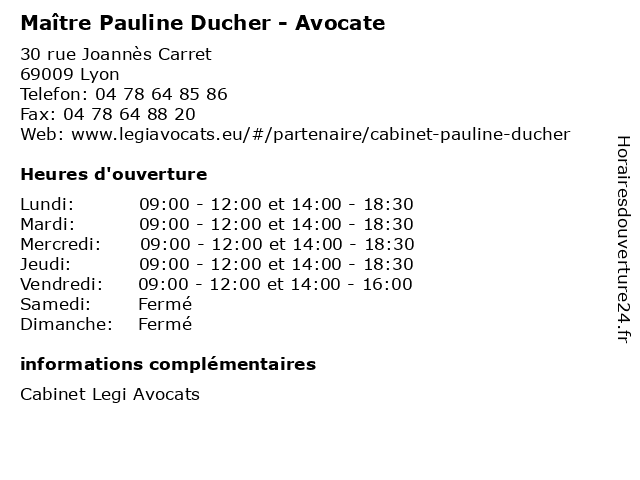 Maître Pauline Ducher - Avocate

30 rue Joannès Carret
69009 Lyon
Telefon: 04 78 64 85 86
Fax: 04 78 64 88 20
Web: www.legiavocats.eu/#/partenaire/cabinet-pauline-ducher

Heures d'ouverture

| | |
|---|---|
| Lundi: | 09:00 - 12:00 et 14:00 - 18:30 |
| Mardi: | 09:00 - 12:00 et 14:00 - 18:30 |
| Mercredi: | 09:00 - 12:00 et 14:00 - 18:30 |
| Jeudi: | 09:00 - 12:00 et 14:00 - 18:30 |
| Vendredi: | 09:00 - 12:00 et 14:00 - 16:00 |
| Samedi: | Fermé |
| Dimanche: | Fermé |

informations complémentaires

Cabinet Legi Avocats

Horairesdouverture24.fr